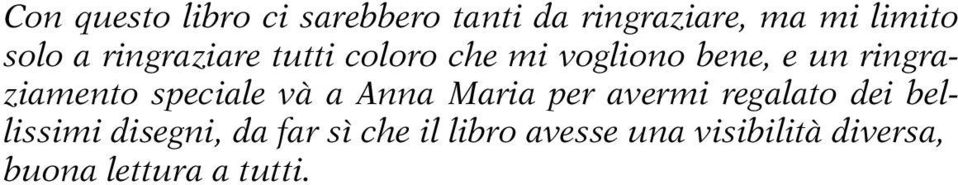 Con questo libro ci sarebbero tanti da ringraziare, ma mi limito solo a ringraziare tutti coloro che mi vogliono bene, e un ringraziamento speciale và a Anna Maria per avermi regalato dei bellissimi disegni, da far sì che il libro avesse una visibilità diversa, buona lettura a tutti.